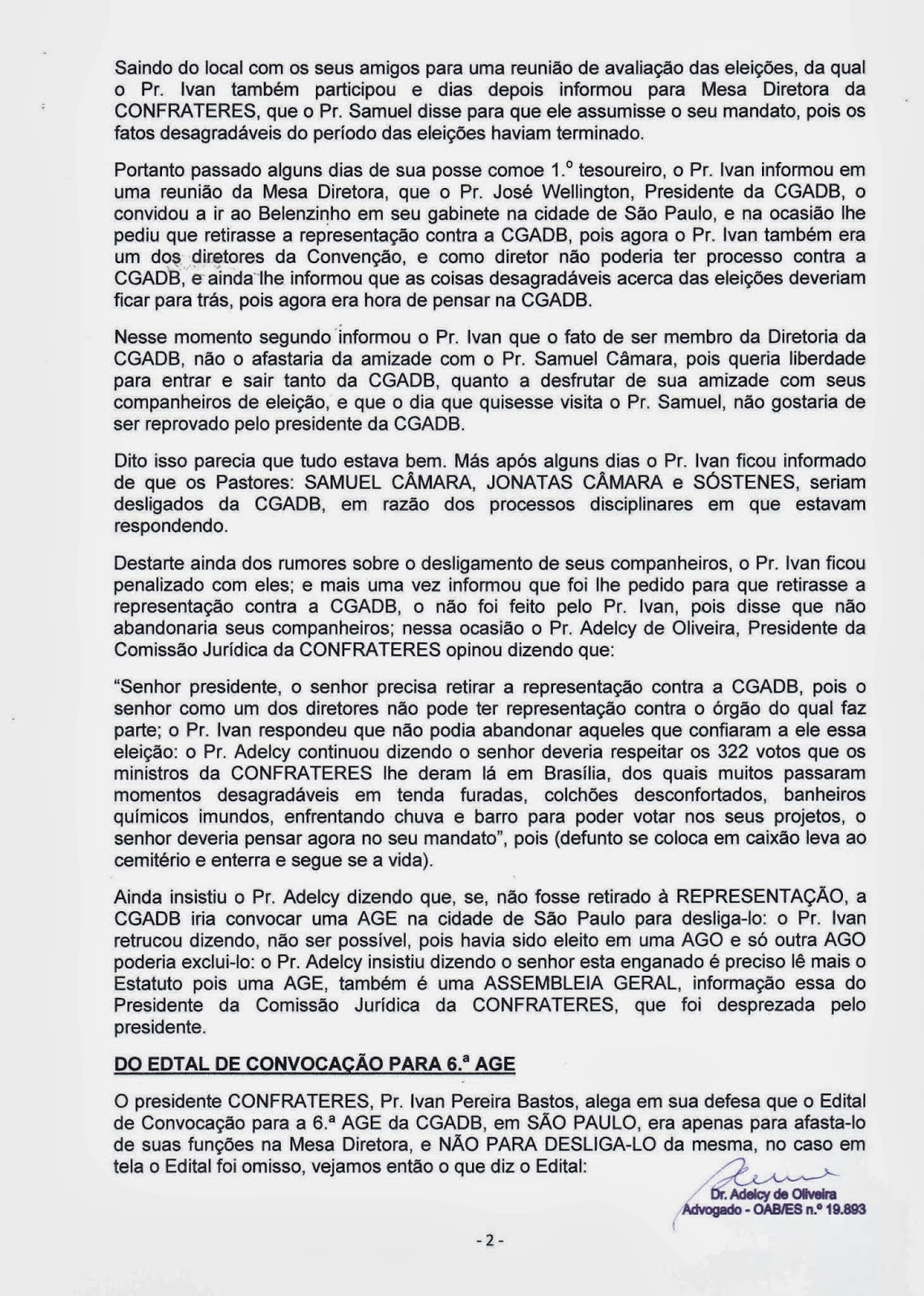 Saindo do local com os seus amigos para uma reunião de avaliação das eleições, da qual o Pr. Ivan também participou e dias depois informou para Mesa Diretora da CONFRATERES, que o Pr. Samuel disse para que ele assumisse o seu mandato, pois os fatos desagradáveis do período das eleições haviam terminado.

Portanto passado alguns dias de sua posse comoe 1.º tesoureiro, o Pr. Ivan informou em uma reunião da Mesa Diretora, que o Pr. José Wellington, Presidente da CGADB, o convidou a ir ao Belenzinho em seu gabinete na cidade de São Paulo, e na ocasião lhe pediu que retirasse a representação contra a CGADB, pois agora o Pr. Ivan também era um dos diretores da Convenção, e como diretor não poderia ter processo contra a CGADB, e ainda lhe informou que as coisas desagradáveis acerca das eleições deveriam ficar para trás, pois agora era hora de pensar na CGADB.

Nesse momento segundo informou o Pr. Ivan que o fato de ser membro da Diretoria da CGADB, não o afastaria da amizade com o Pr. Samuel Câmara, pois queria liberdade para entrar e sair tanto da CGADB, quanto a desfrutar de sua amizade com seus companheiros de eleição, e que o dia que quisesse visita o Pr. Samuel, não gostaria de ser reprovado pelo presidente da CGADB.

Dito isso parecia que tudo estava bem. Más após alguns dias o Pr. Ivan ficou informado de que os Pastores: SAMUEL CÂMARA, JONATAS CÂMARA e SÓSTENES, seriam desligados da CGADB, em razão dos processos disciplinares em que estavam respondendo.

Destarte ainda dos rumores sobre o desligamento de seus companheiros, o Pr. Ivan ficou penalizado com eles; e mais uma vez informou que foi lhe pedido para que retirasse a representação contra a CGADB, o não foi feito pelo Pr. Ivan, pois disse que não abandonaria seus companheiros; nessa ocasião o Pr. Adelcy de Oliveira, Presidente da Comissão Jurídica da CONFRATERES opinou dizendo que:

"Senhor presidente, o senhor precisa retirar a representação contra a CGADB, pois o senhor como um dos diretores não pode ter representação contra o órgão do qual faz parte; o Pr. Ivan respondeu que não podia abandonar aqueles que confiaram a ele essa eleição: o Pr. Adelcy continuou dizendo o senhor deveria respeitar os 322 votos que os ministros da CONFRATERES lhe deram lá em Brasília, dos quais muitos passaram momentos desagradáveis em tenda furadas, colchões desconfortados, banheiros químicos imundos, enfrentando chuva e barro para poder votar nos seus projetos, o senhor deveria pensar agora no seu mandato", pois (defunto se coloca em caixão leva ao cemitério e enterra e segue se a vida).

Ainda insistiu o Pr. Adelcy dizendo que, se, não fosse retirado à REPRESENTAÇÃO, a CGADB iria convocar uma AGE na cidade de São Paulo para desliga-lo: o Pr. Ivan retrucou dizendo, não ser possível, pois havia sido eleito em uma AGO e só outra AGO poderia exclui-lo: o Pr. Adelcy insistiu dizendo o senhor esta enganado é preciso lê mais o Estatuto pois uma AGE, também é uma ASSEMBLEIA GERAL, informação essa do Presidente da Comissão Jurídica da CONFRATERES, que foi desprezada pelo presidente.

DO EDTAL DE CONVOCAÇÃO PARA 6.ª AGE

O presidente CONFRATERES, Pr. Ivan Pereira Bastos, alega em sua defesa que o Edital de Convocação para a 6.ª AGE da CGADB, em SÃO PAULO, era apenas para afasta-lo de suas funções na Mesa Diretora, e NÃO PARA DESLIGA-LO da mesma, no caso em tela o Edital foi omisso, vejamos então o que diz o Edital:

Dr. Adelcy de Oliveira
Advogado - OAB/ES n.º 19.893

- 2 -